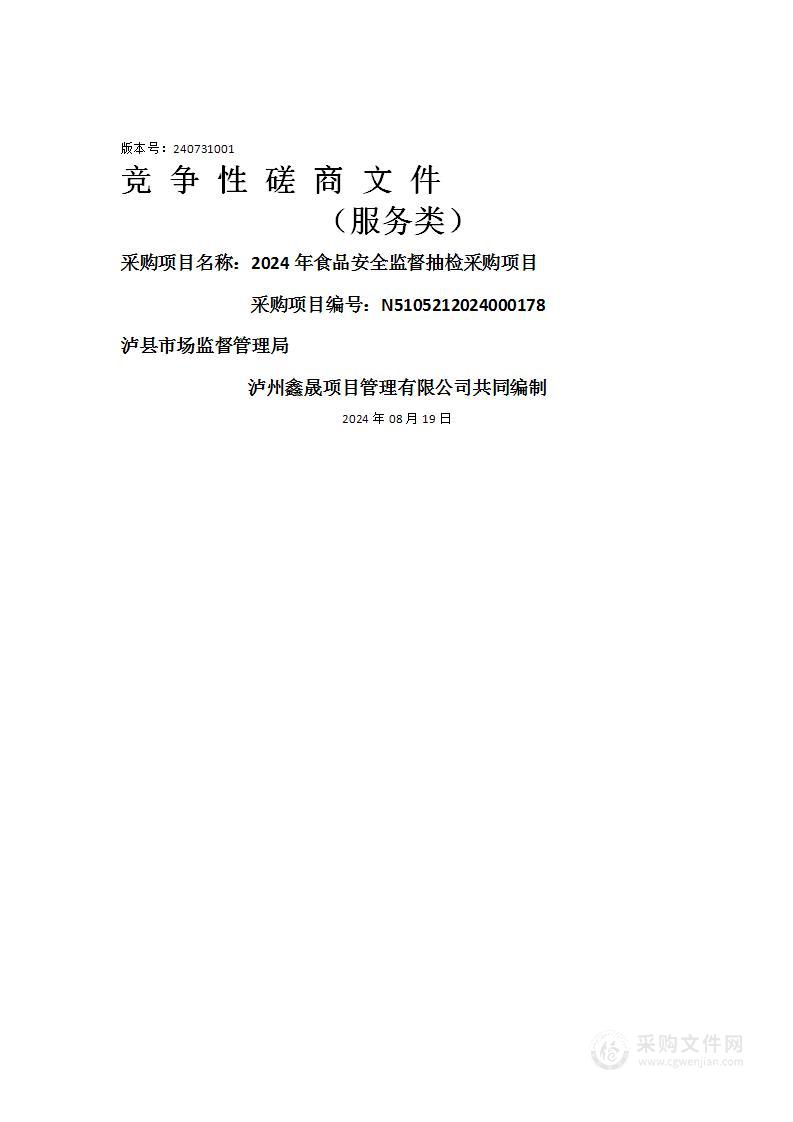 版本号：240731001

竞 争 性 磋 商 文 件

（服务类）

采购项目名称：2024 年食品安全监督抽检采购项目

采购项目编号：N5105212024000178

泸县市场监督管理局

泸州鑫晟项目管理有限公司共同编制

2024 年 08 月 19 日

采购文件网
www.cgwenjian.com